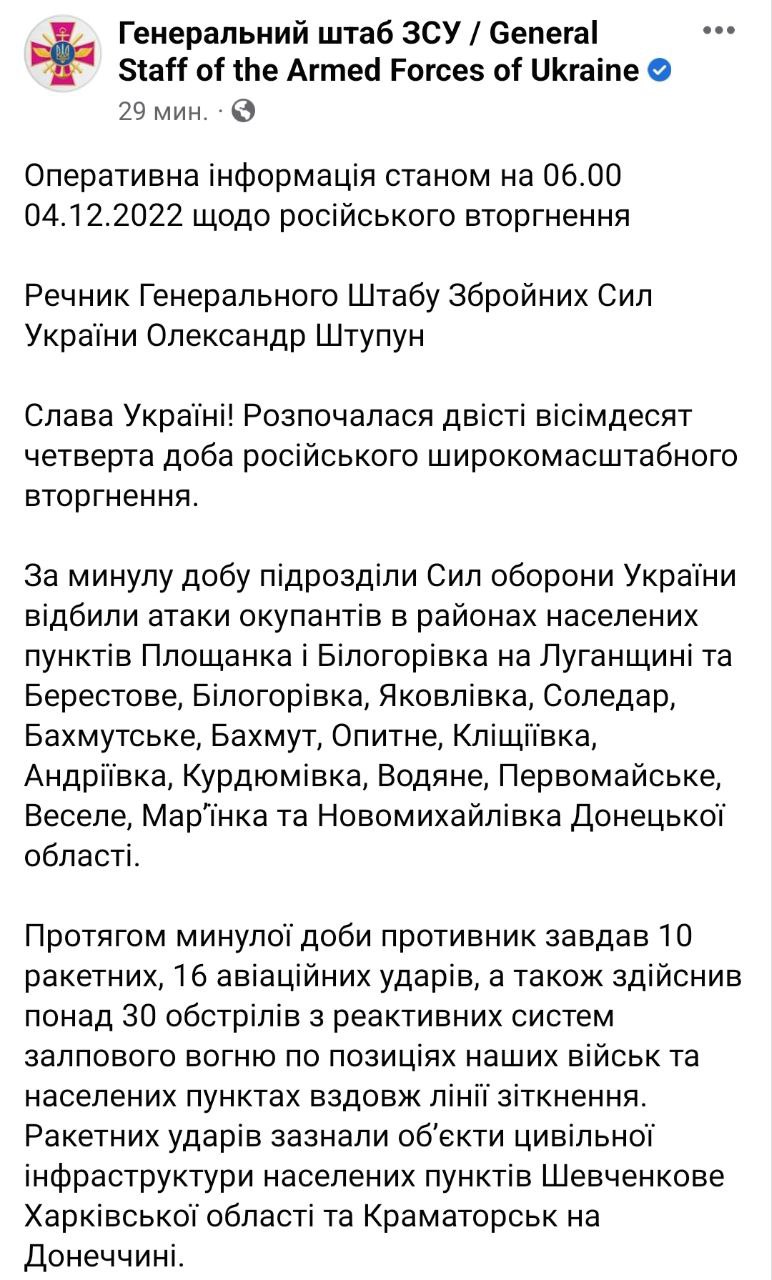 Генеральний штаб ЗСУ / General Staff of the Armed Forces of Ukraine
29 мин. ·

Оперативна інформація станом на 06.00 04.12.2022 щодо російського вторгнення

Речник Генерального Штабу Збройних Сил України Олександр Штупун

Слава Україні! Розпочалася двісті вісімдесят четверта доба російського широкомасштабного вторгнення.

За минулу добу підрозділи Сил оборони України відбили атаки окупантів в районах населених пунктів Площанка і Білогорівка на Луганщині та Берестове, Білогорівка, Яковлівка, Соледар, Бахмутське, Бахмут, Опитне, Кліщіївка, Андріївка, Курдюмівка, Водяне, Первомайське, Веселе, Мар'їнка та Новомихайлівка Донецької області.

Протягом минулої доби противник завдав 10 ракетних, 16 авіаційних ударів, а також здійснив понад 30 обстрілів з реактивних систем залпового вогню по позиціях наших військ та населених пунктах вздовж лінії зіткнення. Ракетних ударів зазнали об'єкти цивільної інфраструктури населених пунктів Шевченкове Харківської області та Краматорськ на Донеччині.